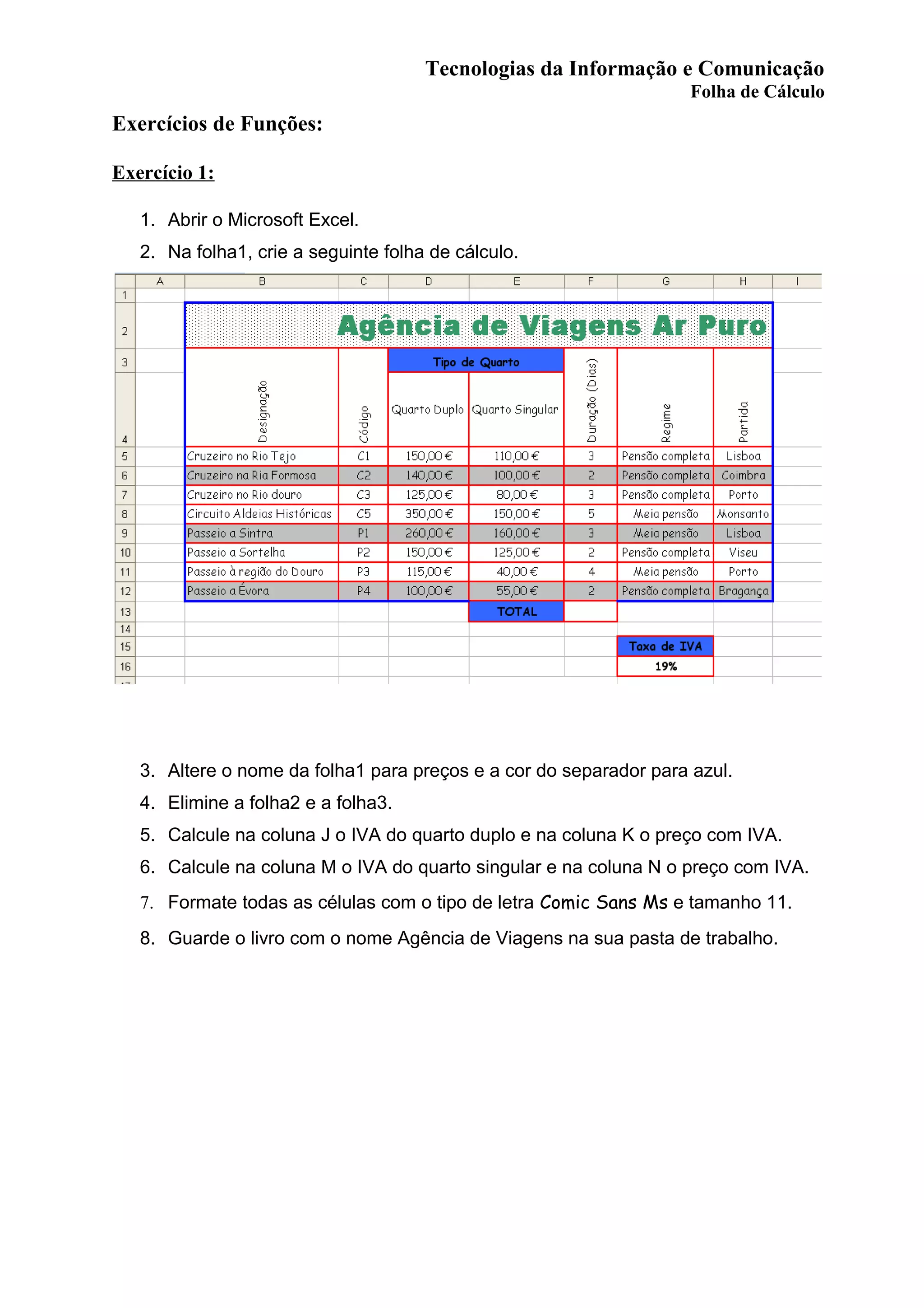 Tecnologias da Informação e Comunicação
Folha de Cálculo

Exercícios de Funções:

Exercício 1:

1. Abrir o Microsoft Excel.
2. Na folha1, crie a seguinte folha de cálculo.

| | A | B | C | D | E | F | G | H | I |
|---|---|---|---|---|---|---|---|---|---|
| 1 | | | | | | | | | |
| 2 | | Agência de Viagens Ar Puro | | | | | | | |
| 3 | | | | Tipo de Quarto | | | | | |
| 4 | | Designação | Código | Quarto Duplo | Quarto Singular | Duração (Dias) | Regime | Partida | |
| 5 | | Cruzeiro no Rio Tejo | C1 | 150,00 € | 110,00 € | 3 | Pensão completa | Lisboa | |
| 6 | | Cruzeiro na Ria Formosa | C2 | 140,00 € | 100,00 € | 2 | Pensão completa | Coimbra | |
| 7 | | Cruzeiro no Rio douro | C3 | 125,00 € | 80,00 € | 3 | Pensão completa | Porto | |
| 8 | | Circuito Aldeias Históricas | C5 | 350,00 € | 150,00 € | 5 | Meia pensão | Monsanto | |
| 9 | | Passeio a Sintra | P1 | 260,00 € | 160,00 € | 3 | Meia pensão | Lisboa | |
| 10 | | Passeio a Sortelha | P2 | 150,00 € | 125,00 € | 2 | Pensão completa | Viseu | |
| 11 | | Passeio à região do Douro | P3 | 115,00 € | 40,00 € | 4 | Meia pensão | Porto | |
| 12 | | Passeio a Évora | P4 | 100,00 € | 55,00 € | 2 | Pensão completa | Bragança | |
| 13 | | | | | TOTAL | | | | |
| 14 | | | | | | | | | |
| 15 | | | | | | | Taxa de IVA | | |
| 16 | | | | | | | 19% | | |

3. Altere o nome da folha1 para preços e a cor do separador para azul.
4. Elimine a folha2 e a folha3.
5. Calcule na coluna J o IVA do quarto duplo e na coluna K o preço com IVA.
6. Calcule na coluna M o IVA do quarto singular e na coluna N o preço com IVA.
7. Formate todas as células com o tipo de letra Comic Sans Ms e tamanho 11.
8. Guarde o livro com o nome Agência de Viagens na sua pasta de trabalho.